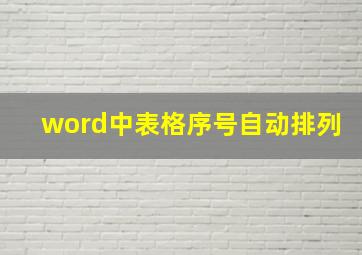 word中表格序号自动排列